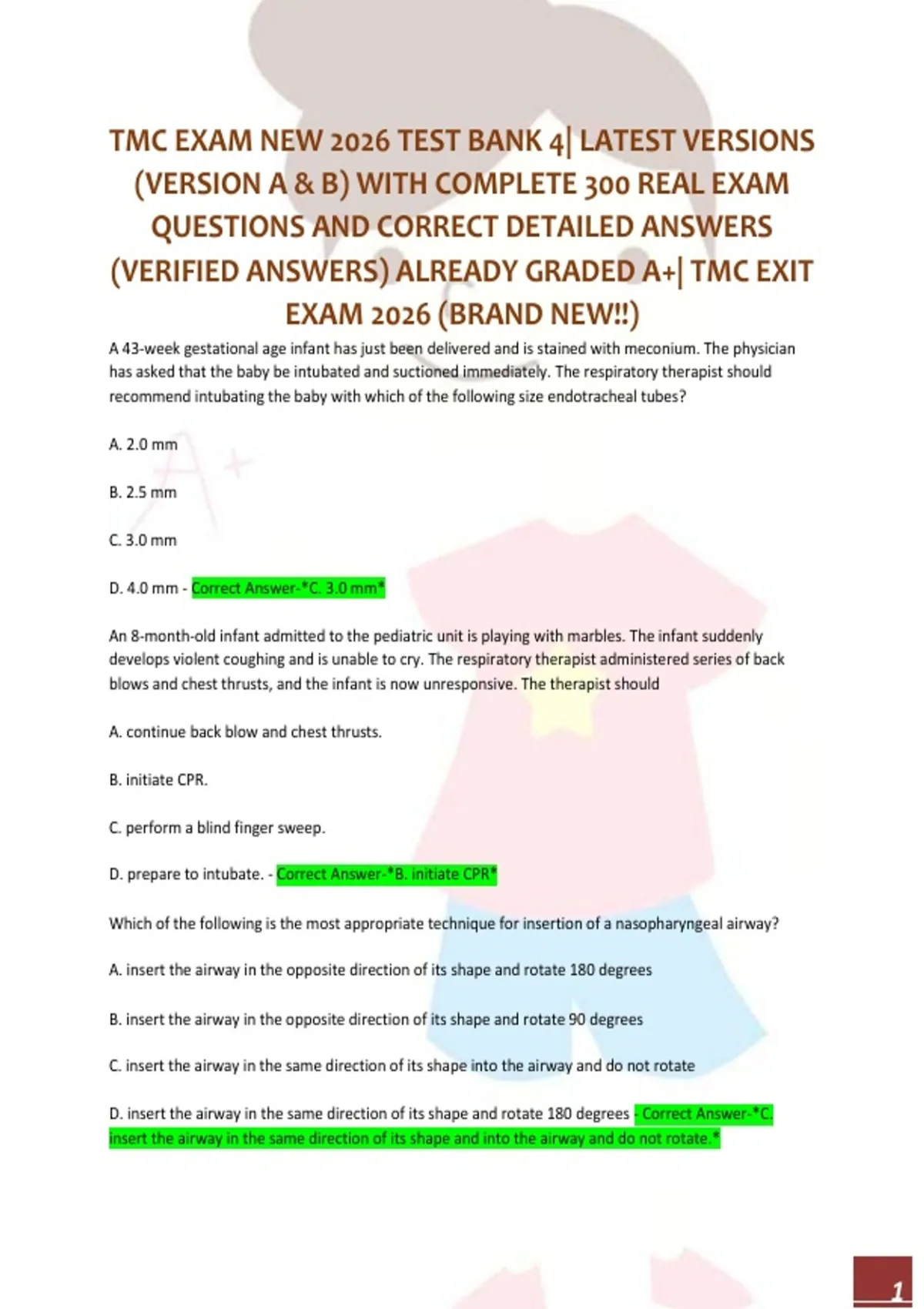 TMC EXAM NEW 2026 TEST BANK 4| LATEST VERSIONS (VERSION A & B) WITH COMPLETE 300 REAL EXAM QUESTIONS AND CORRECT DETAILED ANSWERS (VERIFIED ANSWERS) ALREADY GRADED A+| TMC EXIT EXAM 2026 (BRAND NEW!!)

A 43-week gestational age infant has just been delivered and is stained with meconium. The physician has asked that the baby be intubated and suctioned immediately. The respiratory therapist should recommend intubating the baby with which of the following size endotracheal tubes?

A. 2.0 mm

B. 2.5 mm

C. 3.0 mm

D. 4.0 mm - Correct Answer-*C. 3.0 mm*

An 8-month-old infant admitted to the pediatric unit is playing with marbles. The infant suddenly develops violent coughing and is unable to cry. The respiratory therapist administered series of back blows and chest thrusts, and the infant is now unresponsive. The therapist should

A. continue back blow and chest thrusts.

B. initiate CPR.

C. perform a blind finger sweep.

D. prepare to intubate. - Correct Answer-*B. initiate CPR*

Which of the following is the most appropriate technique for insertion of a nasopharyngeal airway?

A. insert the airway in the opposite direction of its shape and rotate 180 degrees

B. insert the airway in the opposite direction of its shape and rotate 90 degrees

C. insert the airway in the same direction of its shape into the airway and do not rotate

D. insert the airway in the same direction of its shape and rotate 180 degrees - Correct Answer-*C. insert the airway in the same direction of its shape and into the airway and do not rotate.*

1